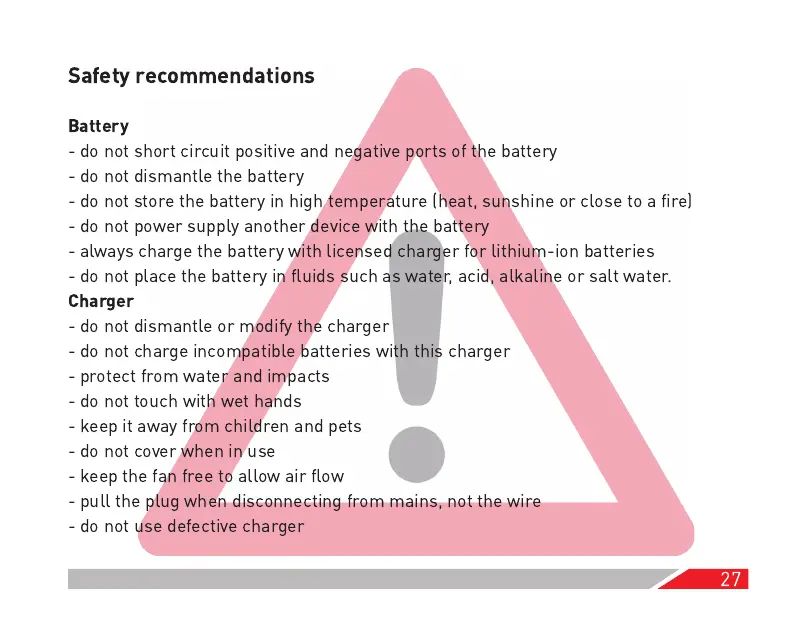 Safety recommendations

Battery
- do not short circuit positive and negative ports of the battery
- do not dismantle the battery
- do not store the battery in high temperature (heat, sunshine or close to a fire)
- do not power supply another device with the battery
- always charge the battery with licensed charger for lithium-ion batteries
- do not place the battery in fluids such as water, acid, alkaline or salt water.
Charger
- do not dismantle or modify the charger
- do not charge incompatible batteries with this charger
- protect from water and impacts
- do not touch with wet hands
- keep it away from children and pets
- do not cover when in use
- keep the fan free to allow air flow
- pull the plug when disconnecting from mains, not the wire
- do not use defective charger

27